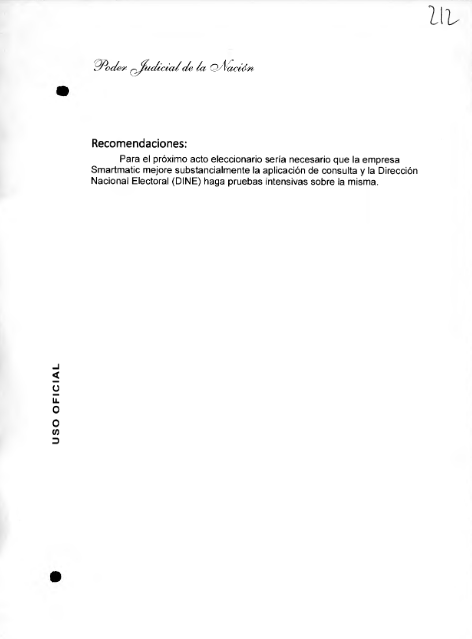 212

Poder Judicial de la Nación

Recomendaciones:

Para el próximo acto eleccionario sería necesario que la empresa Smartmatic mejore substancialmente la aplicación de consulta y la Dirección Nacional Electoral (DINE) haga pruebas intensivas sobre la misma.

USO OFICIAL